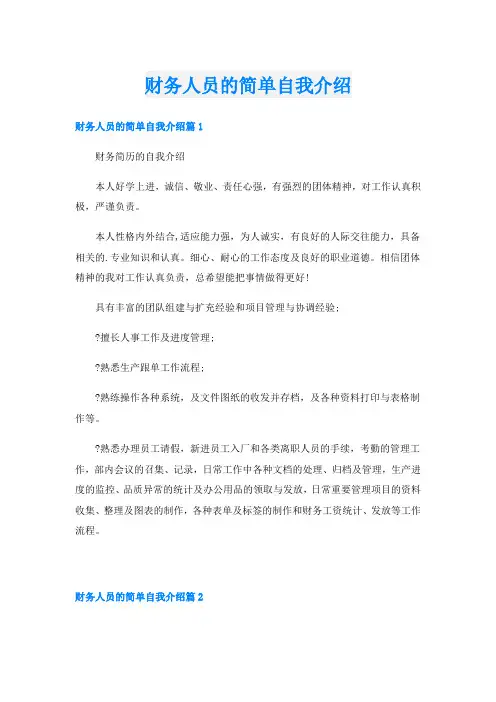 财务人员的简单自我介绍

财务人员的简单自我介绍篇 1

财务简历的自我介绍

本人好学上进，诚信、敬业、责任心强，有强烈的团体精神，对工作认真积极，严谨负责。

本人性格内外结合,适应能力强，为人诚实，有良好的人际交往能力，具备相关的.专业知识和认真。细心、耐心的工作态度及良好的职业道德。相信团体精神的我对工作认真负责，总希望能把事情做得更好！

具有丰富的团队组建与扩充经验和项目管理与协调经验；

?擅长人事工作及进度管理；

?熟悉生产跟单工作流程；

?熟练操作各种系统，及文件图纸的收发并存档，及各种资料打印与表格制作等。

?熟悉办理员工请假，新进员工入厂和各类离职人员的手续，考勤的管理工作，部内会议的召集、记录，日常工作中各种文档的处理、归档及管理，生产进度的监控、品质异常的统计及办公用品的领取与发放，日常重要管理项目的资料收集、整理及图表的制作，各种表单及标签的制作和财务工资统计、发放等工作流程。

财务人员的简单自我介绍篇 2